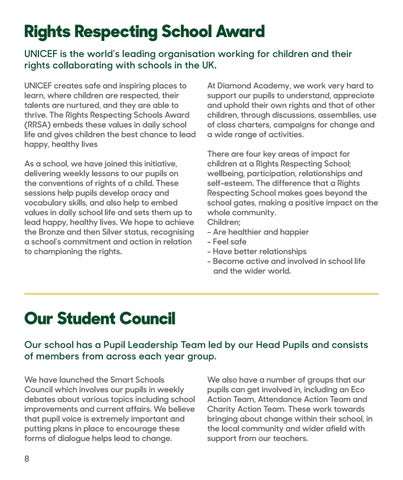 Rights Respecting School Award

UNICEF is the world's leading organisation working for children and their rights collaborating with schools in the UK.

UNICEF creates safe and inspiring places to learn, where children are respected, their talents are nurtured, and they are able to thrive. The Rights Respecting Schools Award (RRSA) embeds these values in daily school life and gives children the best chance to lead happy, healthy lives

As a school, we have joined this initiative, delivering weekly lessons to our pupils on the conventions of rights of a child. These sessions help pupils develop oracy and vocabulary skills, and also help to embed values in daily school life and sets them up to lead happy, healthy lives. We hope to achieve the Bronze and then Silver status, recognising a school's commitment and action in relation to championing the rights.

At Diamond Academy, we work very hard to support our pupils to understand, appreciate and uphold their own rights and that of other children, through discussions, assemblies, use of class charters, campaigns for change and a wide range of activities.

There are four key areas of impact for children at a Rights Respecting School; wellbeing, participation, relationships and self-esteem. The difference that a Rights Respecting School makes goes beyond the school gates, making a positive impact on the whole community.
Children;
- Are healthier and happier
- Feel safe
- Have better relationships
- Become active and involved in school life and the wider world.

Our Student Council

Our school has a Pupil Leadership Team led by our Head Pupils and consists of members from across each year group.

We have launched the Smart Schools Council which involves our pupils in weekly debates about various topics including school improvements and current affairs. We believe that pupil voice is extremely important and putting plans in place to encourage these forms of dialogue helps lead to change.

We also have a number of groups that our pupils can get involved in, including an Eco Action Team, Attendance Action Team and Charity Action Team. These work towards bringing about change within their school, in the local community and wider afield with support from our teachers.

8